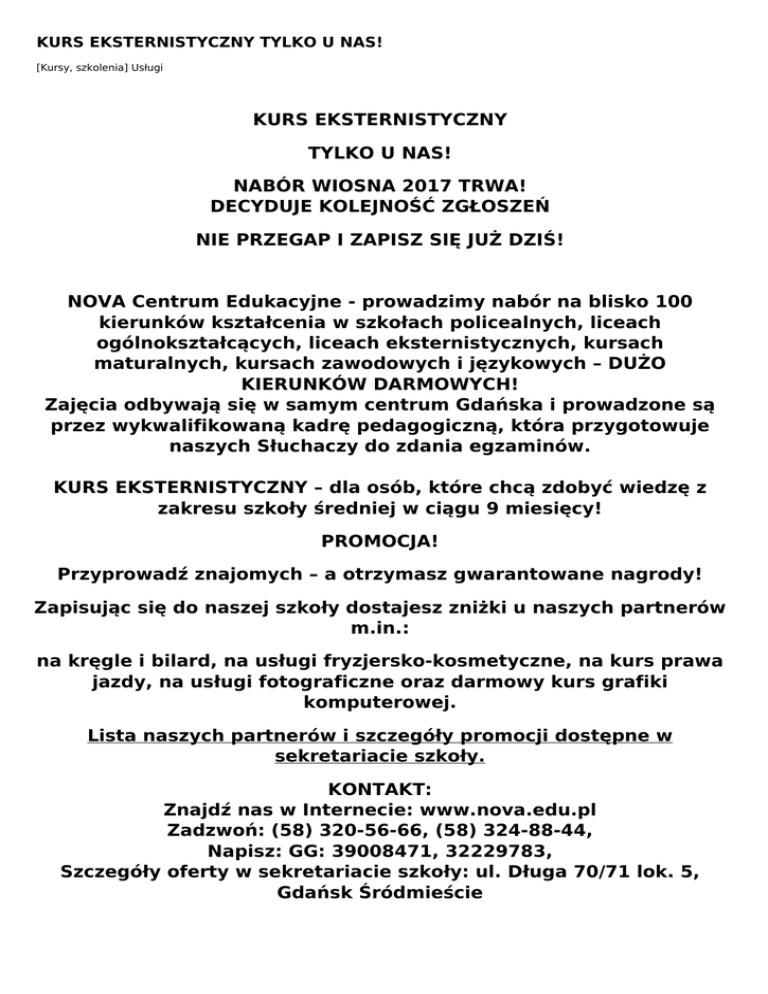 KURS EKSTERNISTYCZNY TYLKO U NAS!

[Kursy, szkolenia] Usługi

KURS EKSTERNISTYCZNY

TYLKO U NAS!

NABÓR WIOSNA 2017 TRWA!
DECYDUJE KOLEJNOŚĆ ZGŁOSZEŃ

NIE PRZEGAP I ZAPISZ SIĘ JUŻ DZIŚ!

NOVA Centrum Edukacyjne - prowadzimy nabór na blisko 100 kierunków kształcenia w szkołach policealnych, liceach ogólnokształcących, liceach eksternistycznych, kursach maturalnych, kursach zawodowych i językowych – DUŻO KIERUNKÓW DARMOWYCH!
Zajęcia odbywają się w samym centrum Gdańska i prowadzone są przez wykwalifikowaną kadrę pedagogiczną, która przygotowuje naszych Słuchaczy do zdania egzaminów.

KURS EKSTERNISTYCZNY – dla osób, które chcą zdobyć wiedzę z zakresu szkoły średniej w ciągu 9 miesięcy!

PROMOCJA!

Przyprowadź znajomych – a otrzymasz gwarantowane nagrody!

Zapisując się do naszej szkoły dostajesz zniżki u naszych partnerów m.in.:

na kręgle i bilard, na usługi fryzjersko-kosmetyczne, na kurs prawa jazdy, na usługi fotograficzne oraz darmowy kurs grafiki komputerowej.

Lista naszych partnerów i szczegóły promocji dostępne w sekretariacie szkoły.

KONTAKT:
Znajdź nas w Internecie: www.nova.edu.pl
Zadzwoń: (58) 320-56-66, (58) 324-88-44,
Napisz: GG: 39008471, 32229783,
Szczegóły oferty w sekretariacie szkoły: ul. Długa 70/71 lok. 5, Gdańsk Śródmieście